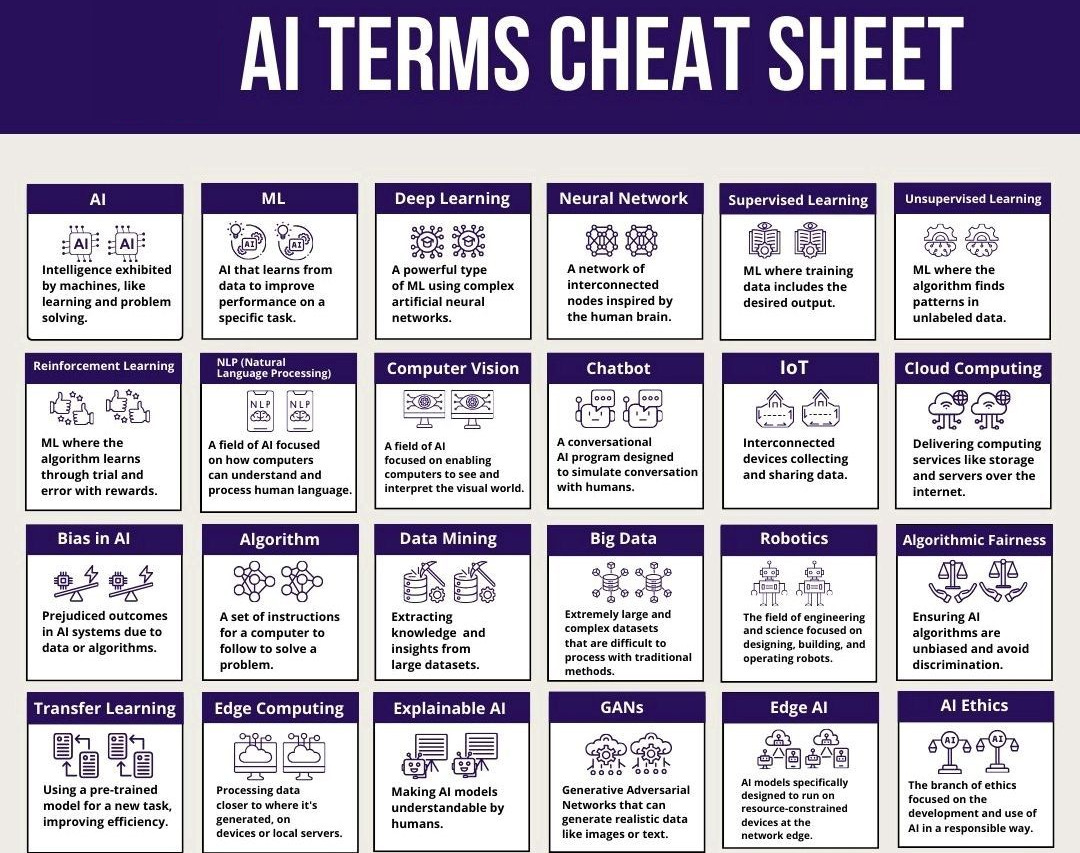 AI TERMS CHEAT SHEET

AI
AI AI
Intelligence exhibited by machines, like learning and problem solving.

ML
AI AI
AI that learns from data to improve performance on a specific task.

Deep Learning
A powerful type of ML using complex artificial neural networks.

Neural Network
A network of interconnected nodes inspired by the human brain.

Supervised Learning
ML where training data includes the desired output.

Unsupervised Learning
ML where the algorithm finds patterns in unlabeled data.

Reinforcement Learning
ML where the algorithm learns through trial and error with rewards.

NLP (Natural Language Processing)
NLP NLP
A field of AI focused on how computers can understand and process human language.

Computer Vision
A field of AI focused on enabling computers to see and interpret the visual world.

Chatbot
A conversational AI program designed to simulate conversation with humans.

IoT
Interconnected devices collecting and sharing data.

Cloud Computing
Delivering computing services like storage and servers over the internet.

Bias in AI
Prejudiced outcomes in AI systems due to data or algorithms.

Algorithm
A set of instructions for a computer to follow to solve a problem.

Data Mining
Extracting knowledge and insights from large datasets.

Big Data
Extremely large and complex datasets that are difficult to process with traditional methods.

Robotics
The field of engineering and science focused on designing, building, and operating robots.

Algorithmic Fairness
Ensuring AI algorithms are unbiased and avoid discrimination.

Transfer Learning
Using a pre-trained model for a new task, improving efficiency.

Edge Computing
Processing data closer to where it's generated, on devices or local servers.

Explainable AI
Making AI models understandable by humans.

GANs
Generative Adversarial Networks that can generate realistic data like images or text.

Edge AI
AI models specifically designed to run on resource-constrained devices at the network edge.

AI Ethics
AI AI
The branch of ethics focused on the development and use of AI in a responsible way.